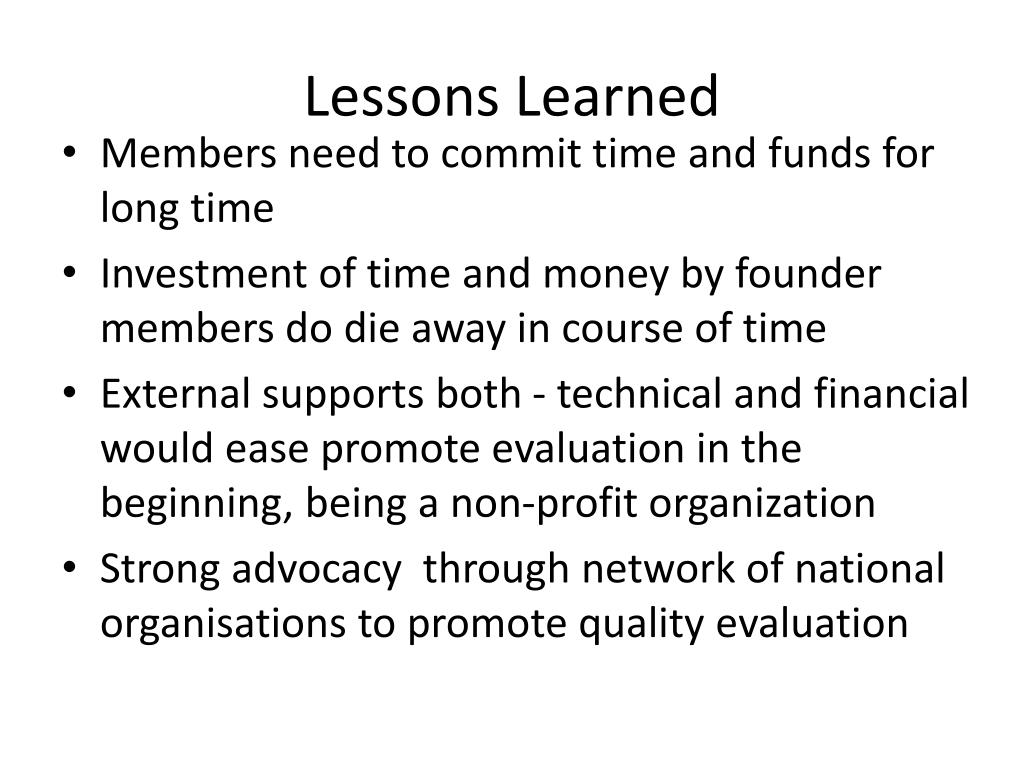 Lessons Learned

• Members need to commit time and funds for long time
• Investment of time and money by founder members do die away in course of time
• External supports both - technical and financial would ease promote evaluation in the beginning, being a non-profit organization
• Strong advocacy through network of national organisations to promote quality evaluation